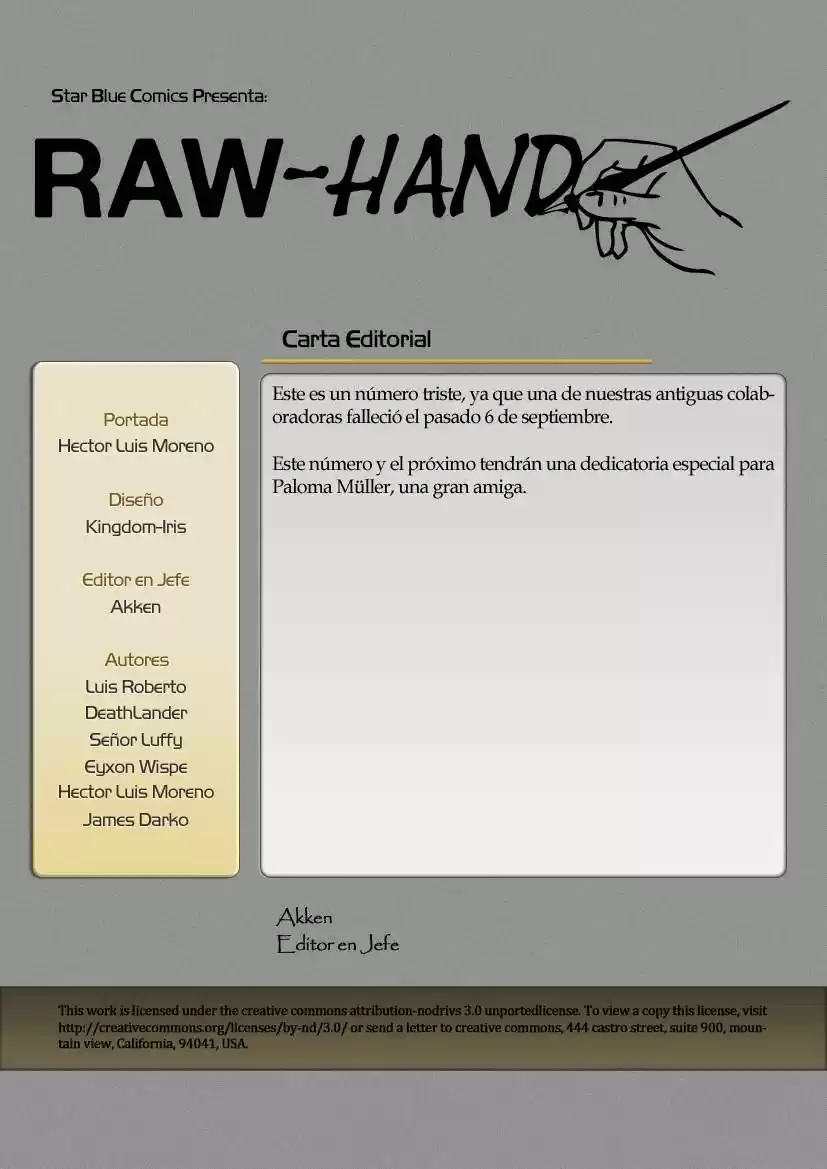 Star Blue Comics Presenta:

RAW-HAND

Carta Editorial

Portada
Hector Luis Moreno

Diseño
Kingdom-Iris

Editor en Jefe
Akken

Autores
Luis Roberto
DeathLander
Señor Luffy
Eyxon Wispe
Hector Luis Moreno
James Darko

Este es un número triste, ya que una de nuestras antiguas colaboradoras falleció el pasado 6 de septiembre.

Este número y el próximo tendrán una dedicatoria especial para Paloma Müller, una gran amiga.

Akken
Editor en Jefe

This work is licensed under the creative commons attribution-nodrivs 3.0 unportedlicense. To view a copy this license, visit http://creativecommons.org/licenses/by-nd/3.0/ or send a letter to creative commons, 444 castro street, suite 900, mountain view, California, 94041, USA.